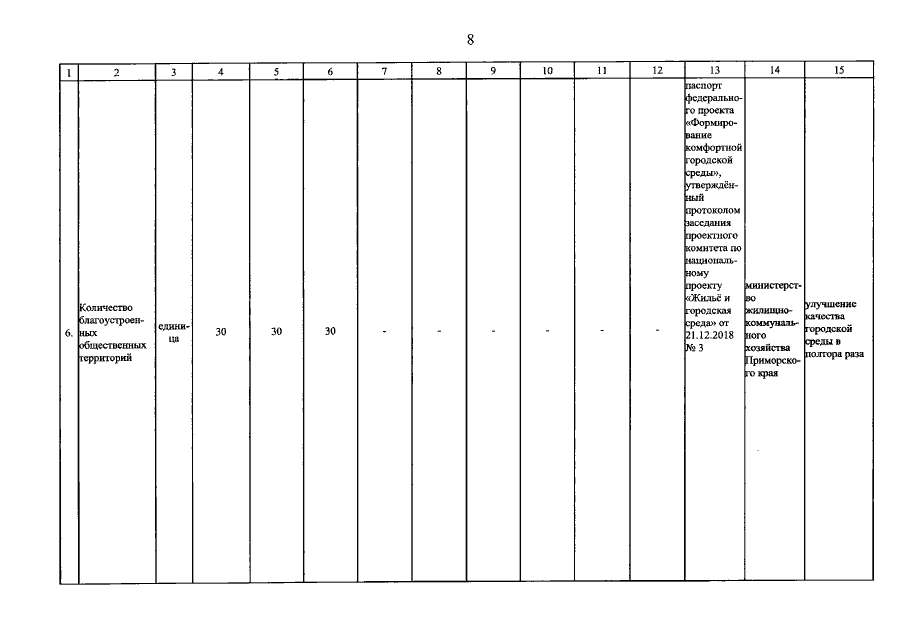 8

| 1 | 2 | 3 | 4 | 5 | 6 | 7 | 8 | 9 | 10 | 11 | 12 | 13 | 14 | 15 |
|---|---|---|---|---|---|---|---|---|---|---|---|---|---|---|
| 6. | Количество благоустроенных общественных территорий | единица | 30 | 30 | 30 | - | - | - | - | - | - | паспорт федерального проекта «Формирование комфортной городской среды», утверждённый протоколом заседания проектного комитета по национальному проекту «Жильё и городская среда» от 21.12.2018 № 3 | министерство жилищно-коммунального хозяйства Приморского края | улучшение качества городской среды в полтора раза |